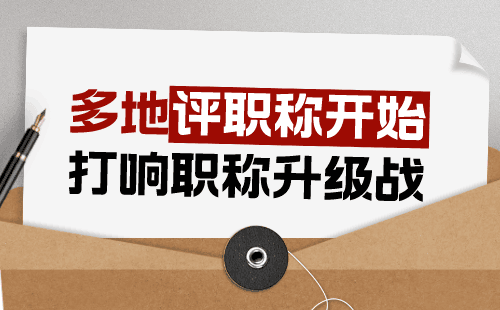 多地评职称开始
打响职称升级战